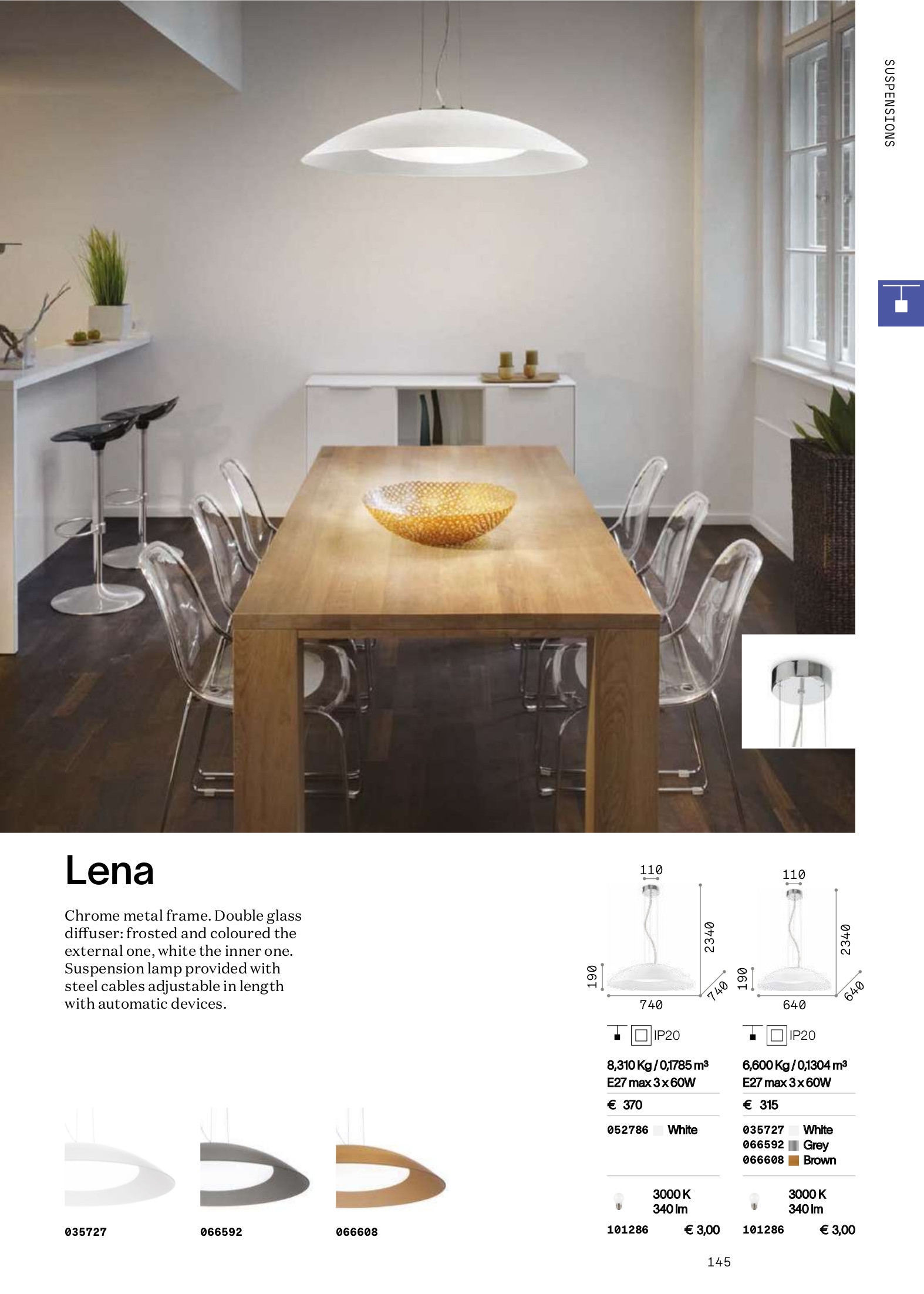 SUSPENSIONS

Lena

Chrome metal frame. Double glass diffuser: frosted and coloured the external one, white the inner one. Suspension lamp provided with steel cables adjustable in length with automatic devices.

035727

066592

066608

110
2340
190
740
740

IP20

8,310 Kg / 0,1785 $m^3$
E27 max 3 x 60W

€ 370

052786 White

3000 K
340 lm

101286 € 3,00

110
2340
190
640
640

IP20

6,600 Kg / 0,1304 $m^3$
E27 max 3 x 60W

€ 315

035727 White
066592 Grey
066608 Brown

3000 K
340 lm

101286 € 3,00

145